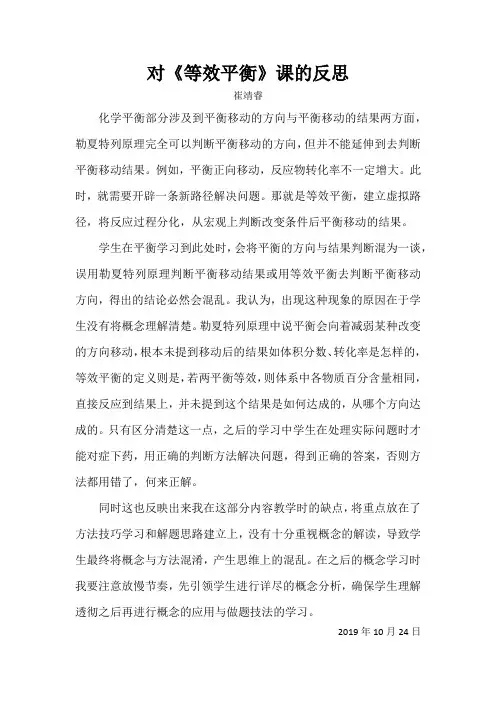 对《等效平衡》课的反思

崔靖睿

化学平衡部分涉及到平衡移动的方向与平衡移动的结果两方面，勒夏特列原理完全可以判断平衡移动的方向，但并不能延伸到去判断平衡移动结果。例如，平衡正向移动，反应物转化率不一定增大。此时，就需要开辟一条新路径解决问题。那就是等效平衡，建立虚拟路径，将反应过程分化，从宏观上判断改变条件后平衡移动的结果。

学生在平衡学习到此处时，会将平衡的方向与结果判断混为一谈，误用勒夏特列原理判断平衡移动结果或用等效平衡去判断平衡移动方向，得出的结论必然会混乱。我认为，出现这种现象的原因在于学生没有将概念理解清楚。勒夏特列原理中说平衡会向着减弱某种改变的方向移动，根本未提到移动后的结果如体积分数、转化率是怎样的，等效平衡的定义则是，若两平衡等效，则体系中各物质百分含量相同，直接反应到结果上，并未提到这个结果是如何达成的，从哪个方向达成的。只有区分清楚这一点，之后的学习中学生在处理实际问题时才能对症下药，用正确的判断方法解决问题，得到正确的答案，否则方法都用错了，何来正解。

同时这也反映出来我在这部分内容教学时的缺点，将重点放在了方法技巧学习和解题思路建立上，没有十分重视概念的解读，导致学生最终将概念与方法混淆，产生思维上的混乱。在之后的概念学习时我要注意放慢节奏，先引领学生进行详尽的概念分析，确保学生理解透彻之后再进行概念的应用与做题技法的学习。

2019 年 10 月 24 日